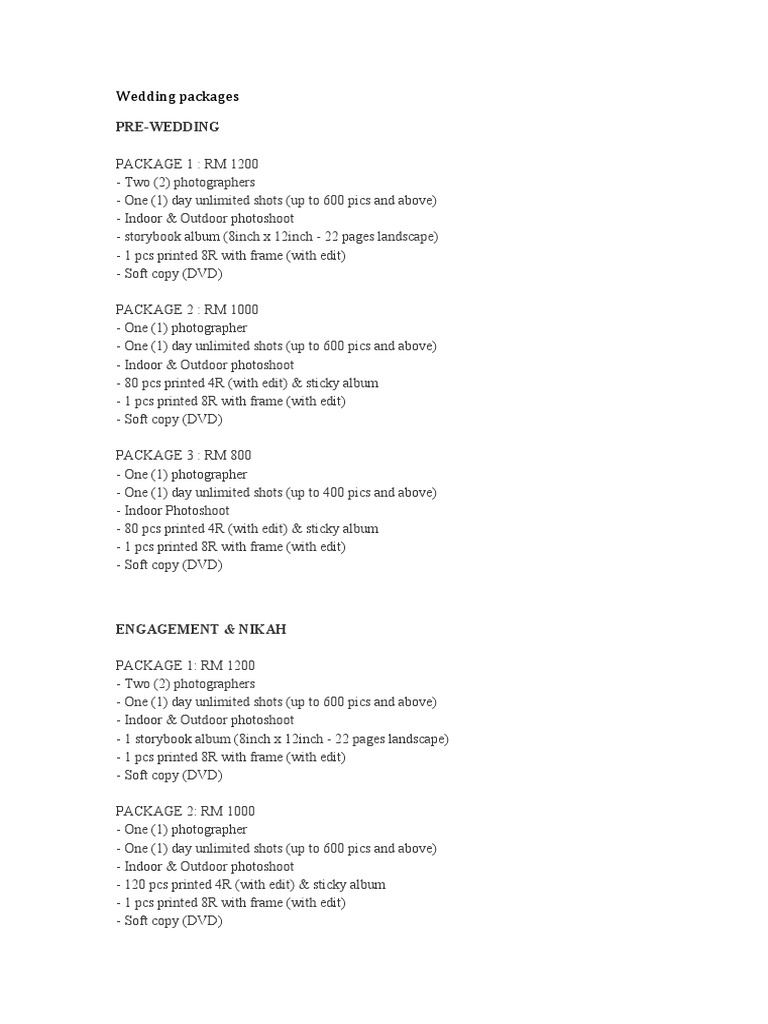 Wedding packages

PRE-WEDDING

PACKAGE 1 : RM 1200
- Two (2) photographers
- One (1) day unlimited shots (up to 600 pics and above)
- Indoor & Outdoor photoshoot
- storybook album (8inch x 12inch - 22 pages landscape)
- 1 pcs printed 8R with frame (with edit)
- Soft copy (DVD)

PACKAGE 2 : RM 1000
- One (1) photographer
- One (1) day unlimited shots (up to 600 pics and above)
- Indoor & Outdoor photoshoot
- 80 pcs printed 4R (with edit) & sticky album
- 1 pcs printed 8R with frame (with edit)
- Soft copy (DVD)

PACKAGE 3 : RM 800
- One (1) photographer
- One (1) day unlimited shots (up to 400 pics and above)
- Indoor Photoshoot
- 80 pcs printed 4R (with edit) & sticky album
- 1 pcs printed 8R with frame (with edit)
- Soft copy (DVD)

ENGAGEMENT & NIKAH

PACKAGE 1: RM 1200
- Two (2) photographers
- One (1) day unlimited shots (up to 600 pics and above)
- Indoor & Outdoor photoshoot
- 1 storybook album (8inch x 12inch - 22 pages landscape)
- 1 pcs printed 8R with frame (with edit)
- Soft copy (DVD)

PACKAGE 2: RM 1000
- One (1) photographer
- One (1) day unlimited shots (up to 600 pics and above)
- Indoor & Outdoor photoshoot
- 120 pcs printed 4R (with edit) & sticky album
- 1 pcs printed 8R with frame (with edit)
- Soft copy (DVD)